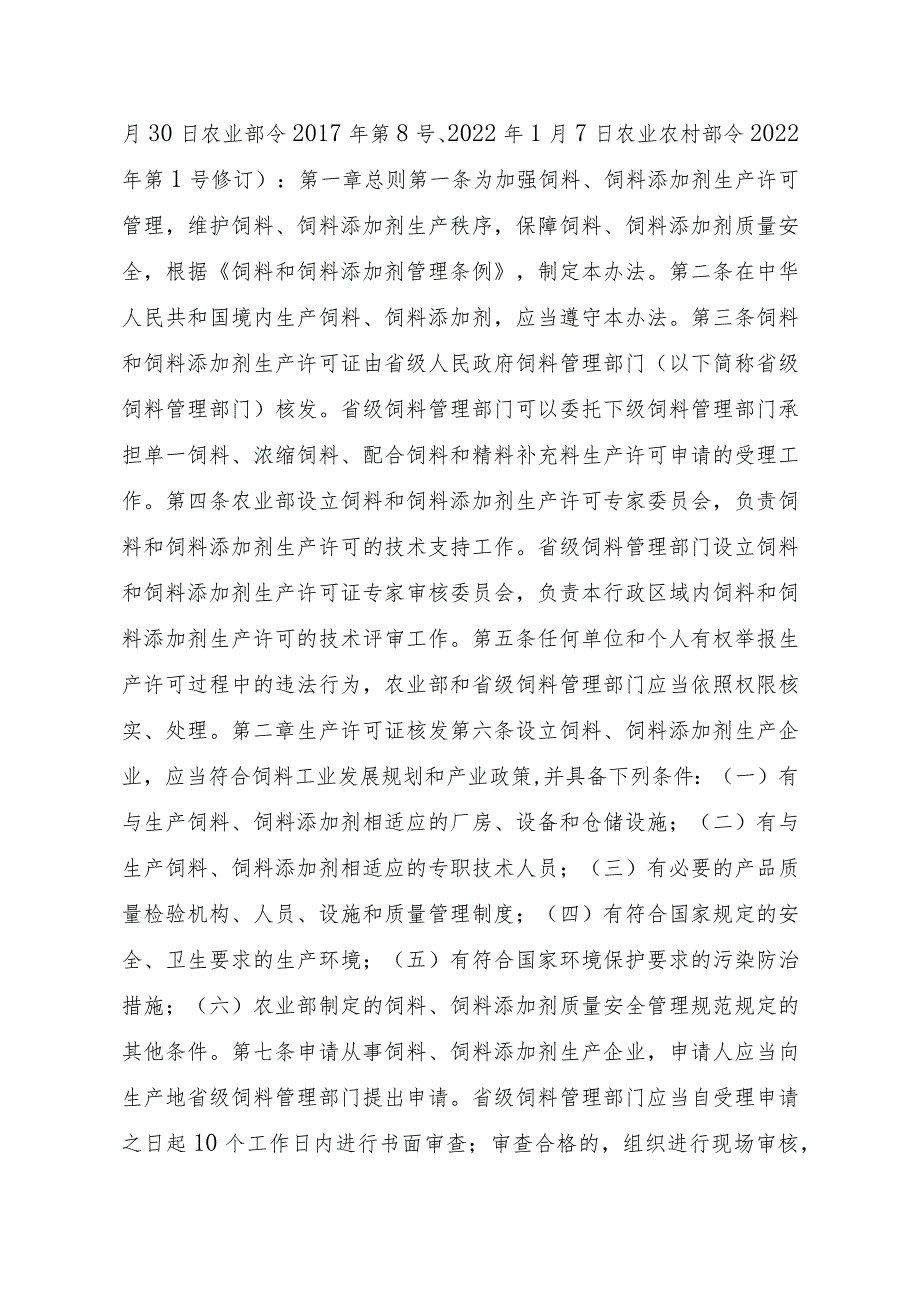 月30日农业部令2017年第8号、2022年1月7日农业农村部令2022年第1号修订）：第一章总则第一条为加强饲料、饲料添加剂生产许可管理，维护饲料、饲料添加剂生产秩序，保障饲料、饲料添加剂质量安全，根据《饲料和饲料添加剂管理条例》，制定本办法。第二条在中华人民共和国境内生产饲料、饲料添加剂，应当遵守本办法。第三条饲料和饲料添加剂生产许可证由省级人民政府饲料管理部门（以下简称省级饲料管理部门）核发。省级饲料管理部门可以委托下级饲料管理部门承担单一饲料、浓缩饲料、配合饲料和精料补充料生产许可申请的受理工作。第四条农业部设立饲料和饲料添加剂生产许可专家委员会，负责饲料和饲料添加剂生产许可的技术支持工作。省级饲料管理部门设立饲料和饲料添加剂生产许可证专家审核委员会，负责本行政区域内饲料和饲料添加剂生产许可的技术评审工作。第五条任何单位和个人有权举报生产许可过程中的违法行为，农业部和省级饲料管理部门应当依照权限核实、处理。第二章生产许可证核发第六条设立饲料、饲料添加剂生产企业，应当符合饲料工业发展规划和产业政策,并具备下列条件：（一）有与生产饲料、饲料添加剂相适应的厂房、设备和仓储设施；（二）有与生产饲料、饲料添加剂相适应的专职技术人员；（三）有必要的产品质量检验机构、人员、设施和质量管理制度；（四）有符合国家规定的安全、卫生要求的生产环境；（五）有符合国家环境保护要求的污染防治措施；（六）农业部制定的饲料、饲料添加剂质量安全管理规范规定的其他条件。第七条申请从事饲料、饲料添加剂生产企业，申请人应当向生产地省级饲料管理部门提出申请。省级饲料管理部门应当自受理申请之日起10个工作日内进行书面审查；审查合格的，组织进行现场审核，